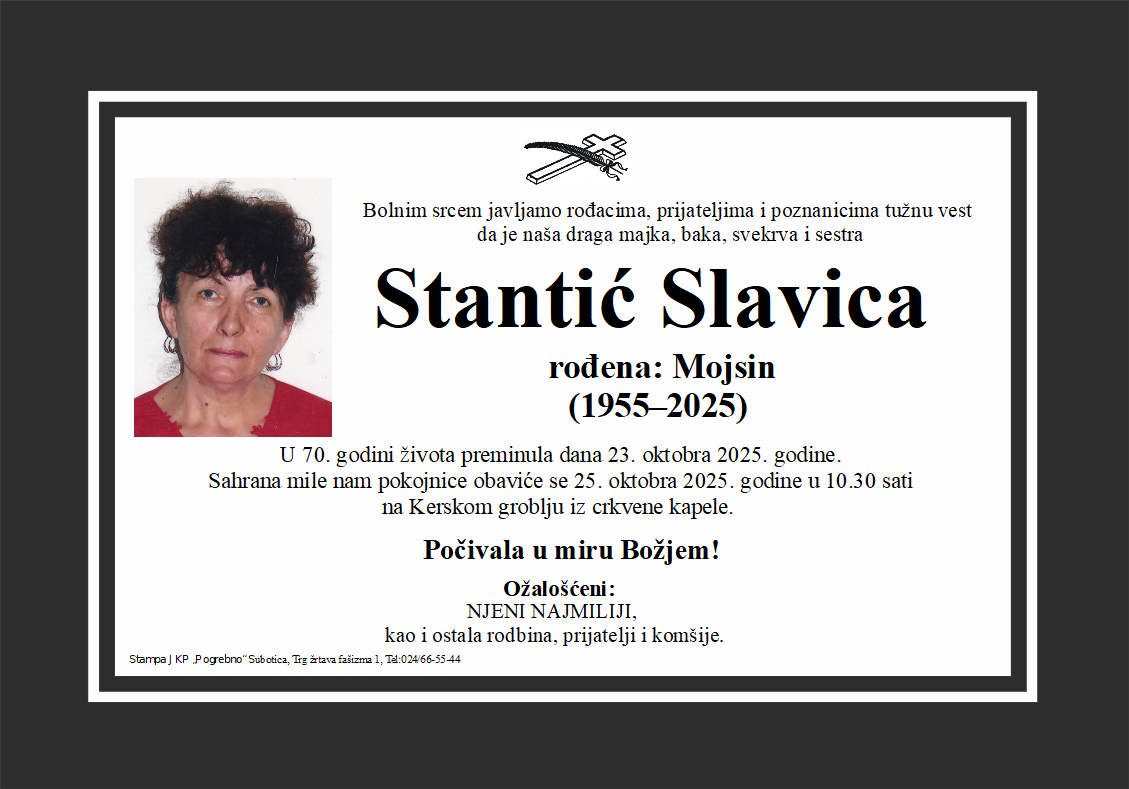 Bolnim srcem javljamo rođacima, prijateljima i poznanicima tužnu vest da je naša draga majka, baka, svekrva i sestra

Stantić Slavica

rođena: Mojsin
(1955–2025)

U 70. godini života preminula dana 23. oktobra 2025. godine.
Sahrana mile nam pokojnice obaviće se 25. oktobra 2025. godine u 10.30 sati
na Kerskom groblju iz crkvene kapele.

Počivala u miru Božjem!

Ožalošćeni:
NJENI NAJMILIJI,
kao i ostala rodbina, prijatelji i komšije.

Stampa J KP „Pogrebno" Subotica, Trg žrtava fašizma 1, Tel:024/66-55-44